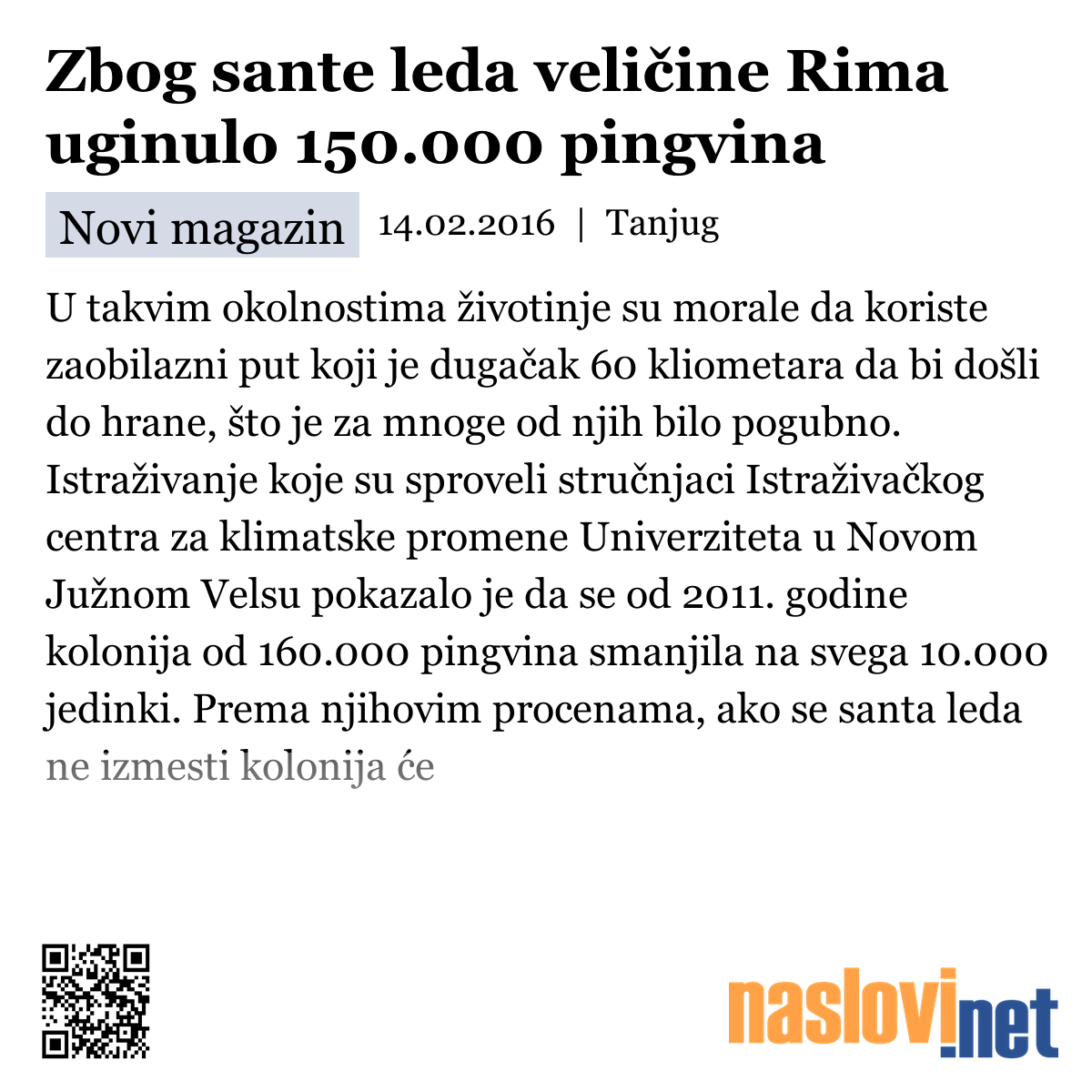 Zbog sante leda veličine Rima uginulo 150.000 pingvina

Novi magazin 14.02.2016 | Tanjug

U takvim okolnostima životinje su morale da koriste zaobilazni put koji je dugačak 60 kliometara da bi došli do hrane, što je za mnoge od njih bilo pogubno. Istraživanje koje su sproveli stručnjaci Istraživačkog centra za klimatske promene Univerziteta u Novom Južnom Velsu pokazalo je da se od 2011. godine kolonija od 160.000 pingvina smanjila na svega 10.000 jedinki. Prema njihovim procenama, ako se santa leda ne izmesti kolonija će

naslovi.net